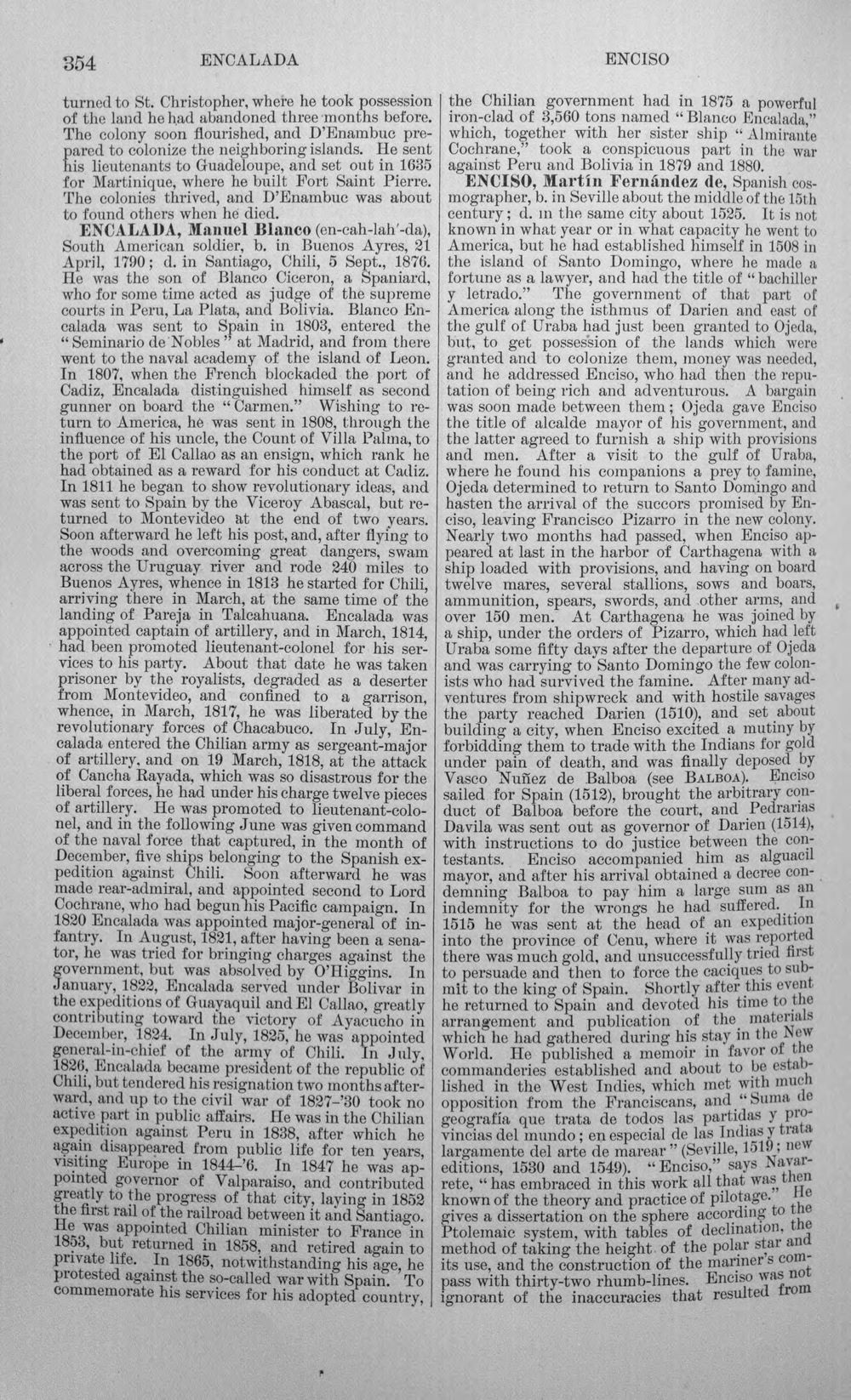 354 ENCALADA ENCISO

turned to St. Christopher, where he took possession of the land he had abandoned three months before. The colony soon flourished, and D'Enambuc prepared to colonize the neighboring islands. He sent his lieutenants to Guadeloupe, and set out in 1635 for Martinique, where he built Fort Saint Pierre. The colonies thrived, and D'Enambuc was about to found others when he died.

ENCALADA, Manuel Blanco (en-cah-lah'-da), South American soldier, b. in Buenos Ayres, 21 April, 1790; d. in Santiago, Chili, 5 Sept., 1876. He was the son of Blanco Ciceron, a Spaniard, who for some time acted as judge of the supreme courts in Peru, La Plata, and Bolivia. Blanco Encalada was sent to Spain in 1803, entered the "Seminario de Nobles" at Madrid, and from there went to the naval academy of the island of Leon. In 1807, when the French blockaded the port of Cadiz, Encalada distinguished himself as second gunner on board the "Carmen." Wishing to return to America, he was sent in 1808, through the influence of his uncle, the Count of Villa Palma, to the port of El Callao as an ensign, which rank he had obtained as a reward for his conduct at Cadiz. In 1811 he began to show revolutionary ideas, and was sent to Spain by the Viceroy Abascal, but returned to Montevideo at the end of two years. Soon afterward he left his post, and, after flying to the woods and overcoming great dangers, swam across the Uruguay river and rode 240 miles to Buenos Ayres, whence in 1813 he started for Chili, arriving there in March, at the same time of the landing of Pareja in Talcahuana. Encalada was appointed captain of artillery, and in March, 1814, had been promoted lieutenant-colonel for his services to his party. About that date he was taken prisoner by the royalists, degraded as a deserter from Montevideo, and confined to a garrison, whence, in March, 1817, he was liberated by the revolutionary forces of Chacabuco. In July, Encalada entered the Chilian army as sergeant-major of artillery, and on 19 March, 1818, at the attack of Cancha Rayada, which was so disastrous for the liberal forces, he had under his charge twelve pieces of artillery. He was promoted to lieutenant-colonel, and in the following June was given command of the naval force that captured, in the month of December, five ships belonging to the Spanish expedition against Chili. Soon afterward he was made rear-admiral, and appointed second to Lord Cochrane, who had begun his Pacific campaign. In 1820 Encalada was appointed major-general of infantry. In August, 1821, after having been a senator, he was tried for bringing charges against the government, but was absolved by O'Higgins. In January, 1822, Encalada served under Bolivar in the expeditions of Guayaquil and El Callao, greatly contributing toward the victory of Ayacucho in December, 1824. In July, 1825, he was appointed general-in-chief of the army of Chili. In July, 1826, Encalada became president of the republic of Chili, but tendered his resignation two months afterward, and up to the civil war of 1827-'30 took no active part in public affairs. He was in the Chilian expedition against Peru in 1838, after which he again disappeared from public life for ten years, visiting Europe in 1844-'6. In 1847 he was appointed governor of Valparaiso, and contributed greatly to the progress of that city, laying in 1852 the first rail of the railroad between it and Santiago. He was appointed Chilian minister to France in 1853, but returned in 1858, and retired again to private life. In 1865, notwithstanding his age, he protested against the so-called war with Spain. To commemorate his services for his adopted country, the Chilian government had in 1875 a powerful iron-clad of 3,560 tons named "Blanco Encalada," which, together with her sister ship "Almirante Cochrane," took a conspicuous part in the war against Peru and Bolivia in 1879 and 1880.

ENCISO, Martín Fernández de, Spanish cosmographer, b. in Seville about the middle of the 15th century; d. in the same city about 1525. It is not known in what year or in what capacity he went to America, but he had established himself in 1508 in the island of Santo Domingo, where he made a fortune as a lawyer, and had the title of "bachiller y letrado." The government of that part of America along the isthmus of Darien and east of the gulf of Uraba had just been granted to Ojeda, but, to get possession of the lands which were granted and to colonize them, money was needed, and he addressed Enciso, who had then the reputation of being rich and adventurous. A bargain was soon made between them; Ojeda gave Enciso the title of alcalde mayor of his government, and the latter agreed to furnish a ship with provisions and men. After a visit to the gulf of Uraba, where he found his companions a prey to famine, Ojeda determined to return to Santo Domingo and hasten the arrival of the succors promised by Enciso, leaving Francisco Pizarro in the new colony. Nearly two months had passed, when Enciso appeared at last in the harbor of Carthagena with a ship loaded with provisions, and having on board twelve mares, several stallions, sows and boars, ammunition, spears, swords, and other arms, and over 150 men. At Carthagena he was joined by a ship, under the orders of Pizarro, which had left Uraba some fifty days after the departure of Ojeda and was carrying to Santo Domingo the few colonists who had survived the famine. After many adventures from shipwreck and with hostile savages the party reached Darien (1510), and set about building a city, when Enciso excited a mutiny by forbidding them to trade with the Indians for gold under pain of death, and was finally deposed by Vasco Nuñez de Balboa (see BALBOA). Enciso sailed for Spain (1512), brought the arbitrary conduct of Balboa before the court, and Pedrarias Davila was sent out as governor of Darien (1514), with instructions to do justice between the contestants. Enciso accompanied him as alguacil mayor, and after his arrival obtained a decree condemning Balboa to pay him a large sum as an indemnity for the wrongs he had suffered. In 1515 he was sent at the head of an expedition into the province of Cenu, where it was reported there was much gold, and unsuccessfully tried first to persuade and then to force the caciques to submit to the king of Spain. Shortly after this event he returned to Spain and devoted his time to the arrangement and publication of the materials which he had gathered during his stay in the New World. He published a memoir in favor of the commanderies established and about to be established in the West Indies, which met with much opposition from the Franciscans, and "Suma de geografía que trata de todos las partidas y provincias del mundo; en especial de las Indias y trata largamente del arte de marear" (Seville, 1519; new editions, 1530 and 1549). "Enciso," says Navarrete, "has embraced in this work all that was then known of the theory and practice of pilotage." He gives a dissertation on the sphere according to the Ptolemaic system, with tables of declination, the method of taking the height of the polar star and its use, and the construction of the mariner's compass with thirty-two rhumb-lines. Enciso was not ignorant of the inaccuracies that resulted from